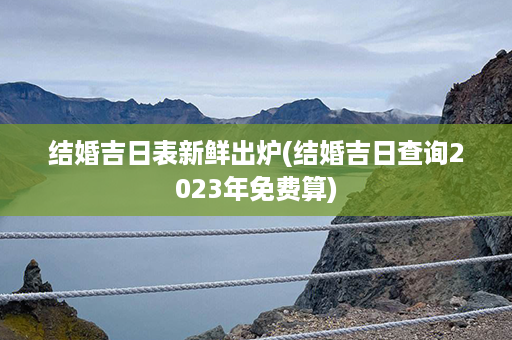 结婚吉日表新鲜出炉(结婚吉日查询2023年免费算)